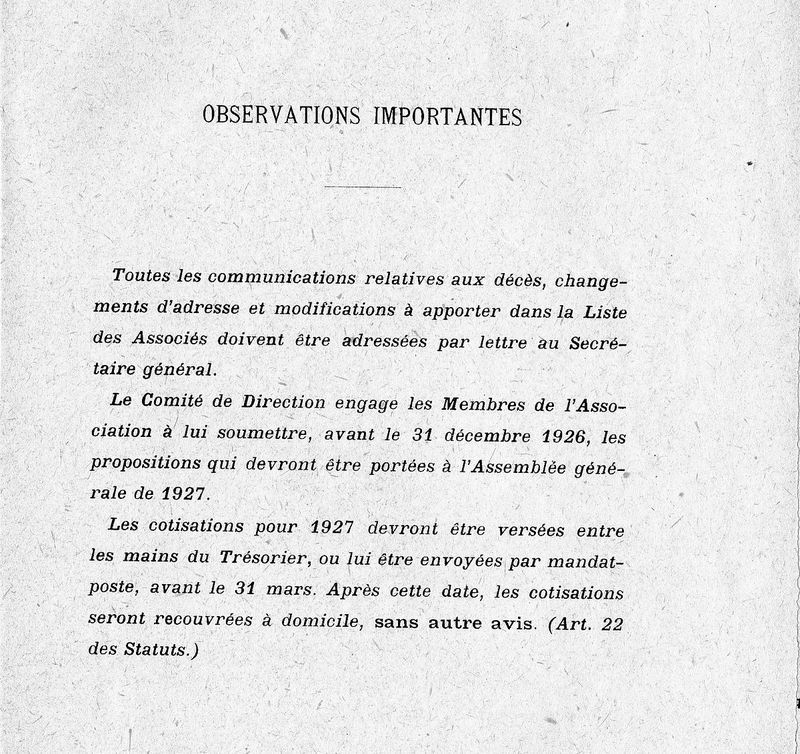 OBSERVATIONS IMPORTANTES

Toutes les communications relatives aux décès, changements d'adresse et modifications à apporter dans la Liste des Associés doivent être adressées par lettre au Secrétaire général.

Le Comité de Direction engage les Membres de l'Association à lui soumettre, avant le 31 décembre 1926, les propositions qui devront être portées à l'Assemblée générale de 1927.

Les cotisations pour 1927 devront être versées entre les mains du Trésorier, ou lui être envoyées par mandat-poste, avant le 31 mars. Après cette date, les cotisations seront recouvrées à domicile, sans autre avis. (Art. 22 des Statuts.)